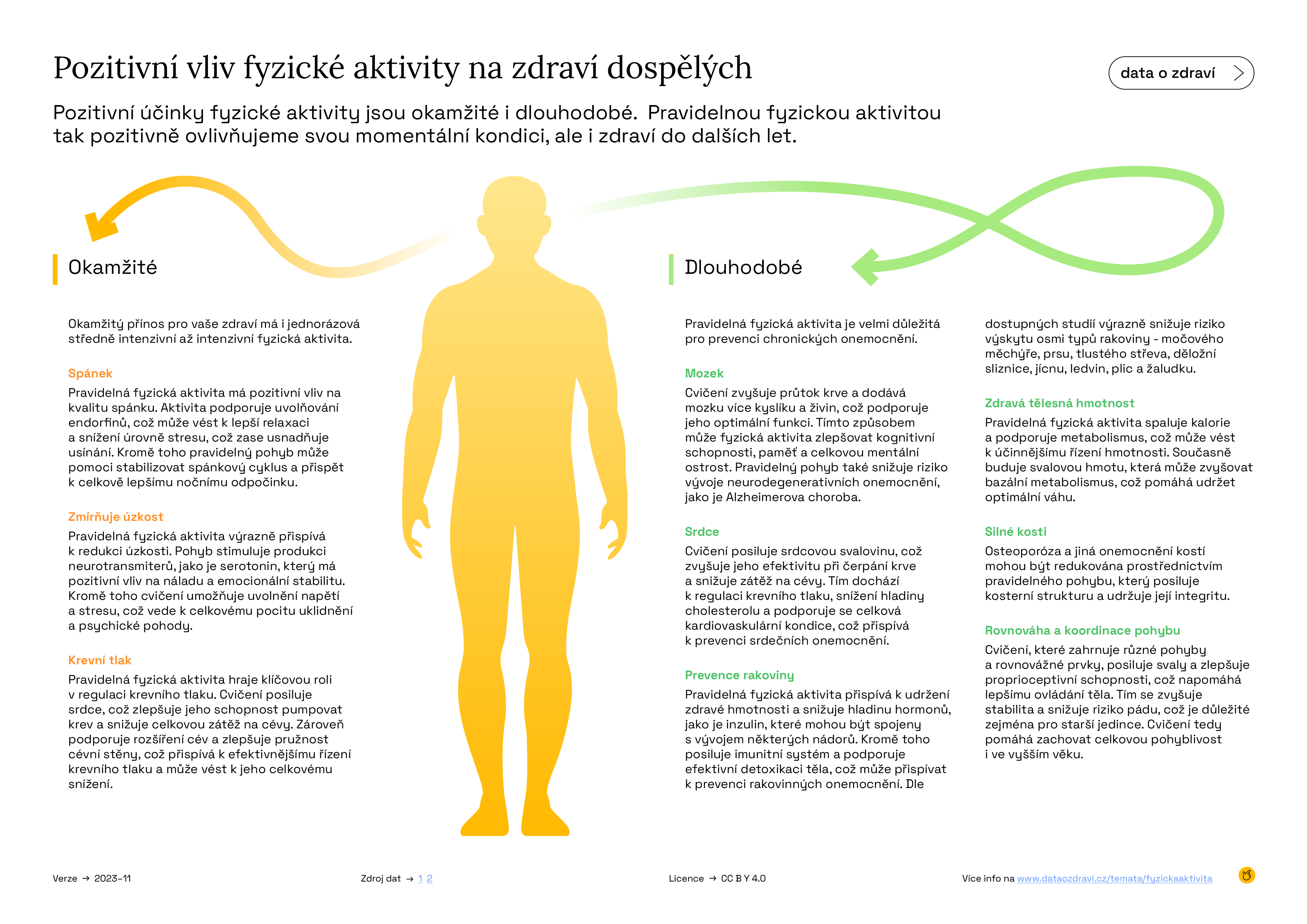 Pozitivní vliv fyzické aktivity na zdraví dospělých

data o zdraví

Pozitivní účinky fyzické aktivity jsou okamžité i dlouhodobé. Pravidelnou fyzickou aktivitou tak pozitivně ovlivňujeme svou momentální kondici, ale i zdraví do dalších let.

Okamžité

Okamžitý přínos pro vaše zdraví má i jednorázová středně intenzivní až intenzivní fyzická aktivita.

Spánek

Pravidelná fyzická aktivita má pozitivní vliv na kvalitu spánku. Aktivita podporuje uvolňování endorfinů, což může vést k lepší relaxaci a snížení úrovně stresu, což zase usnadňuje usínání. Kromě toho pravidelný pohyb může pomoci stabilizovat spánkový cyklus a přispět k celkově lepšímu nočnímu odpočinku.

Zmírňuje úzkost

Pravidelná fyzická aktivita výrazně přispívá k redukci úzkosti. Pohyb stimuluje produkci neurotransmiterů, jako je serotonin, který má pozitivní vliv na náladu a emocionální stabilitu. Kromě toho cvičení umožňuje uvolnění napětí a stresu, což vede k celkovému pocitu uklidnění a psychické pohody.

Krevní tlak

Pravidelná fyzická aktivita hraje klíčovou roli v regulaci krevního tlaku. Cvičení posiluje srdce, což zlepšuje jeho schopnost pumpovat krev a snižuje celkovou zátěž na cévy. Zároveň podporuje rozšíření cév a zlepšuje pružnost cévní stěny, což přispívá k efektivnějšímu řízení krevního tlaku a může vést k jeho celkovému snížení.

Dlouhodobé

Pravidelná fyzická aktivita je velmi důležitá pro prevenci chronických onemocnění.

Mozek

Cvičení zvyšuje průtok krve a dodává mozku více kyslíku a živin, což podporuje jeho optimální funkci. Tímto způsobem může fyzická aktivita zlepšovat kognitivní schopnosti, paměť a celkovou mentální ostrost. Pravidelný pohyb také snižuje riziko vývoje neurodegenerativních onemocnění, jako je Alzheimerova choroba.

Srdce

Cvičení posiluje srdcovou svalovinu, což zvyšuje jeho efektivitu při čerpání krve a snižuje zátěž na cévy. Tím dochází k regulaci krevního tlaku, snížení hladiny cholesterolu a podporuje se celková kardiovaskulární kondice, což přispívá k prevenci srdečních onemocnění.

Prevence rakoviny

Pravidelná fyzická aktivita přispívá k udržení zdravé hmotnosti a snižuje hladinu hormonů, jako je inzulin, které mohou být spojeny s vývojem některých nádorů. Kromě toho posiluje imunitní systém a podporuje efektivní detoxikaci těla, což může přispívat k prevenci rakovinných onemocnění. Dle dostupných studií výrazně snižuje riziko výskytu osmi typů rakoviny - močového měchýře, prsu, tlustého střeva, děložní sliznice, jícnu, ledvin, plic a žaludku.

Zdravá tělesná hmotnost

Pravidelná fyzická aktivita spaluje kalorie a podporuje metabolismus, což může vést k účinnějšímu řízení hmotnosti. Současně buduje svalovou hmotu, která může zvyšovat bazální metabolismus, což pomáhá udržet optimální váhu.

Silné kosti

Osteoporóza a jiná onemocnění kostí mohou být redukována prostřednictvím pravidelného pohybu, který posiluje kosterní strukturu a udržuje její integritu.

Rovnováha a koordinace pohybu

Cvičení, které zahrnuje různé pohyby a rovnovážné prvky, posiluje svaly a zlepšuje proprioceptivní schopnosti, což napomáhá lepšímu ovládání těla. Tím se zvyšuje stabilita a snižuje riziko pádu, což je důležité zejména pro starší jedince. Cvičení tedy pomáhá zachovat celkovou pohyblivost i ve vyšším věku.

Verze → 2023–11

Zdroj dat → 1 2

Licence → CC BY 4.0

Více info na www.dataozdravi.cz/temata/fyzickaaktivita